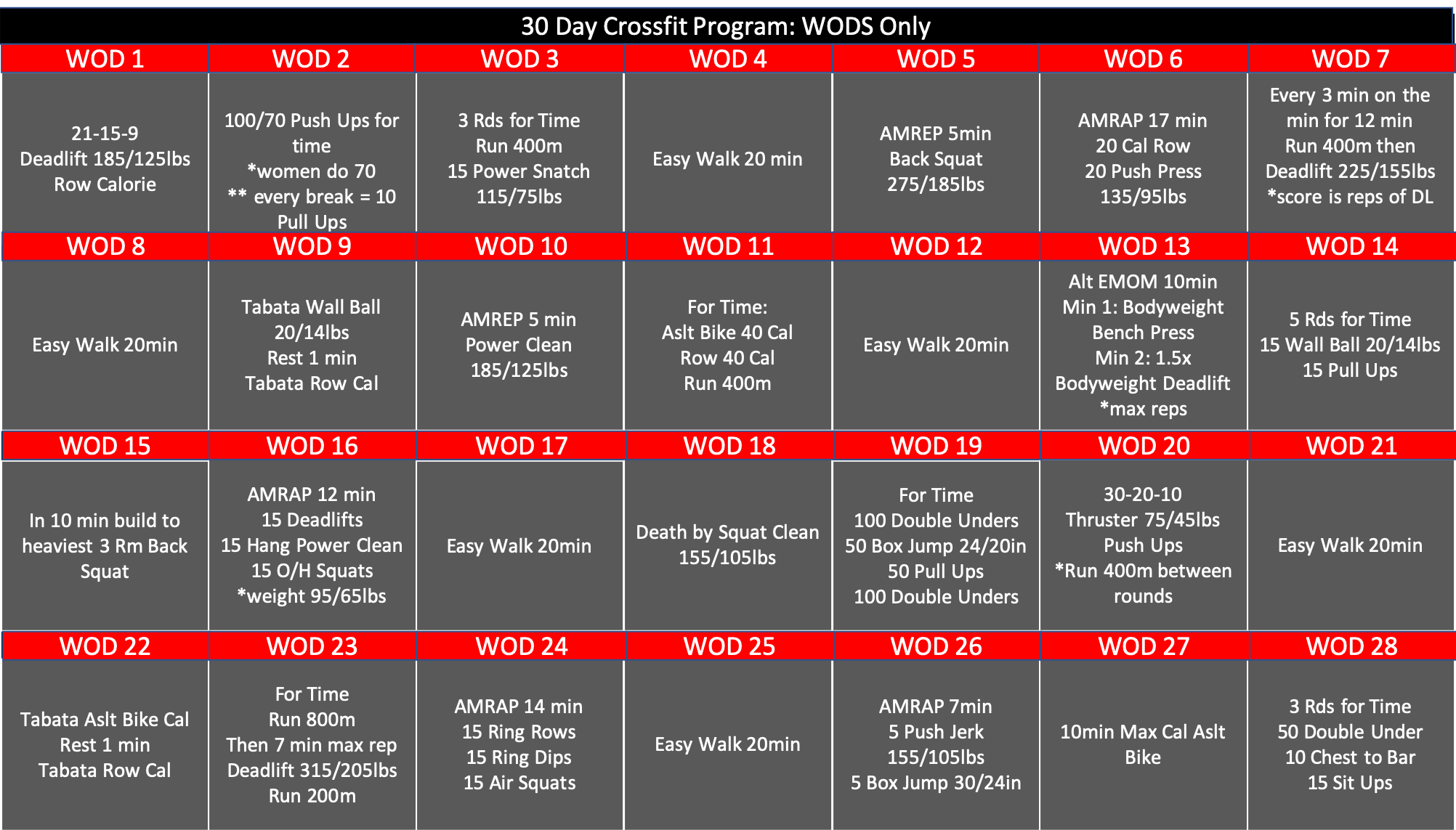 30 Day Crossfit Program: WODS Only

| WOD 1 | WOD 2 | WOD 3 | WOD 4 | WOD 5 | WOD 6 | WOD 7 |
|---|---|---|---|---|---|---|
| 21-15-9 Deadlift 185/125lbs Row Calorie | 100/70 Push Ups for time *women do 70 ** every break = 10 Pull Ups | 3 Rds for Time Run 400m 15 Power Snatch 115/75lbs | Easy Walk 20 min | AMREP 5min Back Squat 275/185lbs | AMRAP 17 min 20 Cal Row 20 Push Press 135/95lbs | Every 3 min on the min for 12 min Run 400m then Deadlift 225/155lbs *score is reps of DL |
| WOD 8 | WOD 9 | WOD 10 | WOD 11 | WOD 12 | WOD 13 | WOD 14 |
| Easy Walk 20min | Tabata Wall Ball 20/14lbs Rest 1 min Tabata Row Cal | AMREP 5 min Power Clean 185/125lbs | For Time: Aslt Bike 40 Cal Row 40 Cal Run 400m | Easy Walk 20min | Alt EMOM 10min Min 1: Bodyweight Bench Press Min 2: 1.5x Bodyweight Deadlift *max reps | 5 Rds for Time 15 Wall Ball 20/14lbs 15 Pull Ups |
| WOD 15 | WOD 16 | WOD 17 | WOD 18 | WOD 19 | WOD 20 | WOD 21 |
| In 10 min build to heaviest 3 Rm Back Squat | AMRAP 12 min 15 Deadlifts 15 Hang Power Clean 15 O/H Squats *weight 95/65lbs | Easy Walk 20min | Death by Squat Clean 155/105lbs | For Time 100 Double Unders 50 Box Jump 24/20in 50 Pull Ups 100 Double Unders | 30-20-10 Thruster 75/45lbs Push Ups *Run 400m between rounds | Easy Walk 20min |
| WOD 22 | WOD 23 | WOD 24 | WOD 25 | WOD 26 | WOD 27 | WOD 28 |
| Tabata Aslt Bike Cal Rest 1 min Tabata Row Cal | For Time Run 800m Then 7 min max rep Deadlift 315/205lbs Run 200m | AMRAP 14 min 15 Ring Rows 15 Ring Dips 15 Air Squats | Easy Walk 20min | AMRAP 7min 5 Push Jerk 155/105lbs 5 Box Jump 30/24in | 10min Max Cal Aslt Bike | 3 Rds for Time 50 Double Under 10 Chest to Bar 15 Sit Ups |